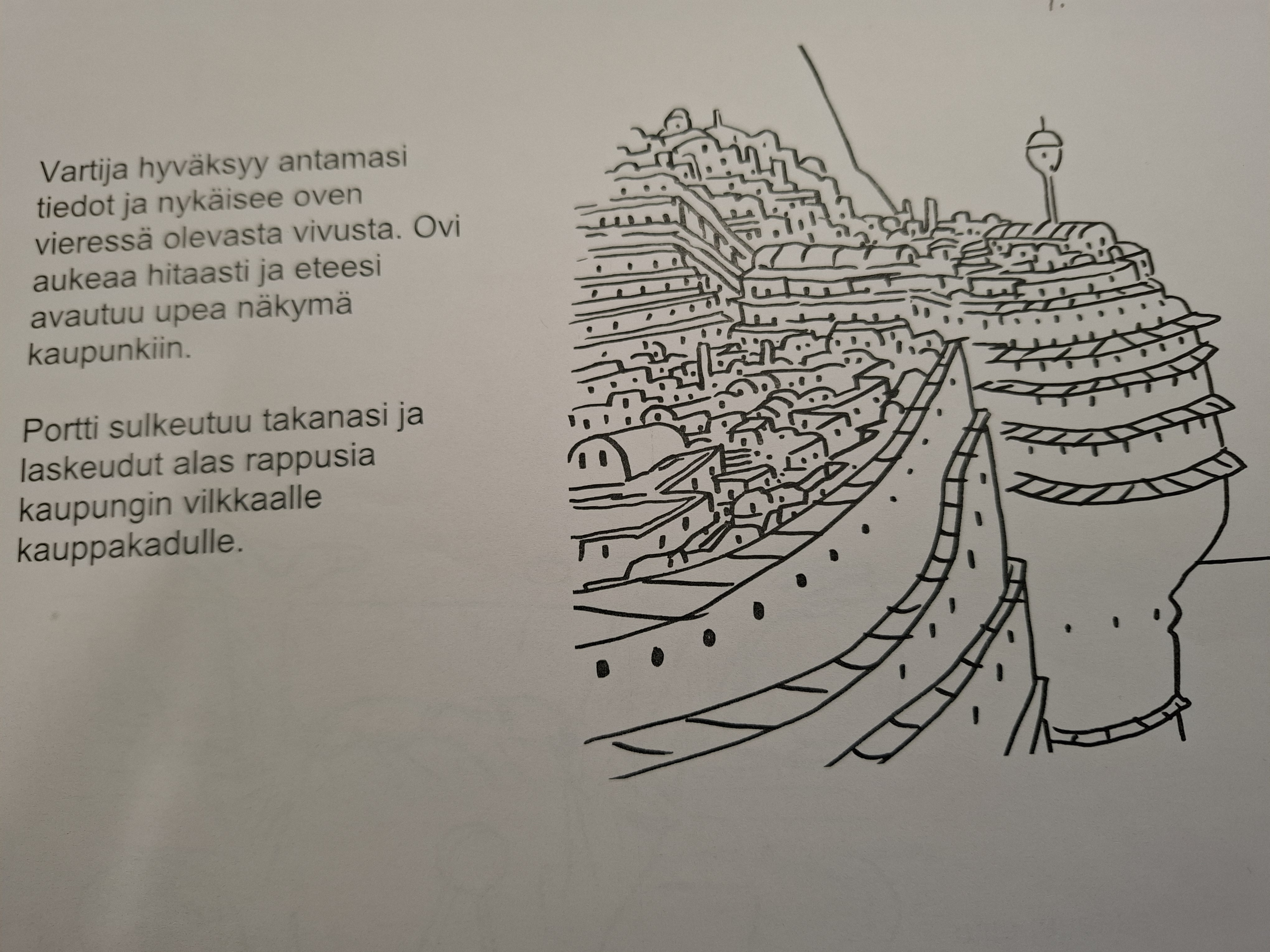 Vartija hyväksyy antamasi tiedot ja nykäisee oven vieressä olevasta vivusta. Ovi aukeaa hitaasti ja eteesi avautuu upea näkymä kaupunkiin.

Portti sulkeutuu takanasi ja laskeudut alas rappusia kaupungin vilkkaalle kauppakadulle.